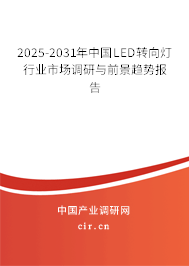 2025-2031年中国LED转向灯行业市场调研与前景趋势报告

中国产业调研网

cir.cn